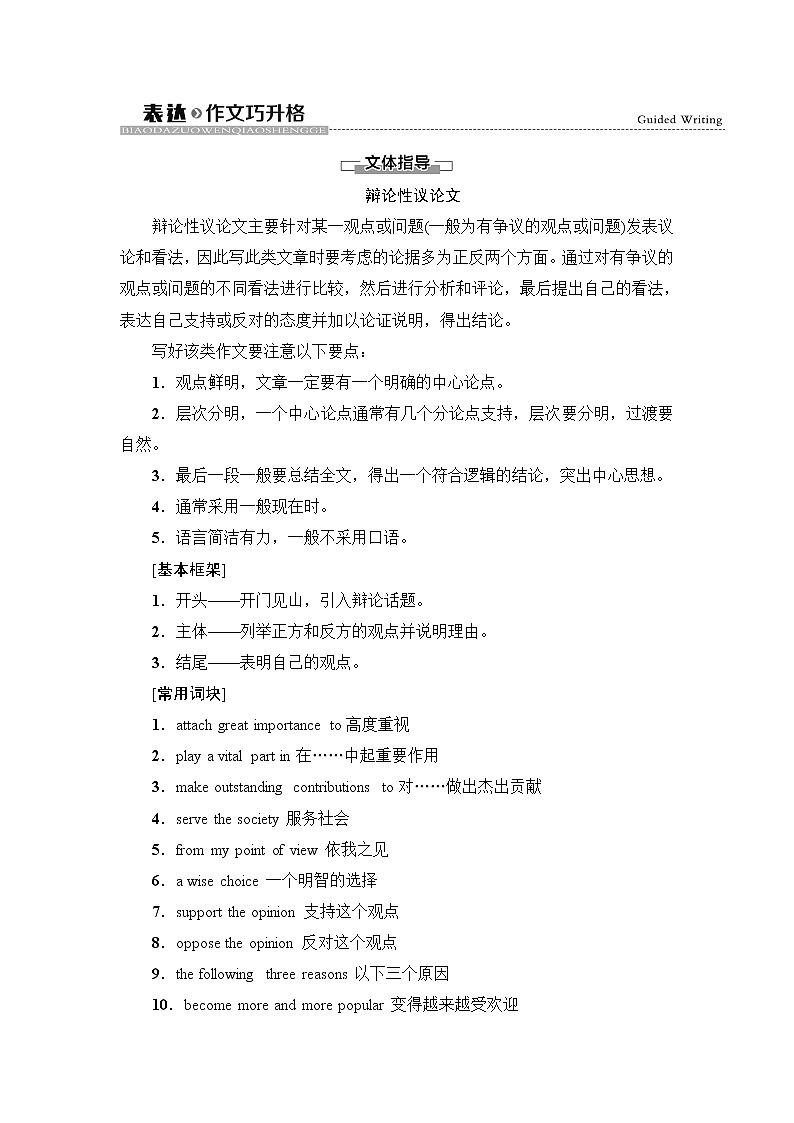 表达 作文巧升格
BIAODAZUOWENQIAOSHENGGE
Guided Writing

文体指导

辩论性议论文

辩论性议论文主要针对某一观点或问题(一般为有争议的观点或问题)发表议论和看法，因此写此类文章时要考虑的论据多为正反两个方面。通过对有争议的观点或问题的不同看法进行比较，然后进行分析和评论，最后提出自己的看法，表达自己支持或反对的态度并加以论证说明，得出结论。

写好该类作文要注意以下要点：

1．观点鲜明，文章一定要有一个明确的中心论点。

2．层次分明，一个中心论点通常有几个分论点支持，层次要分明，过渡要自然。

3．最后一段一般要总结全文，得出一个符合逻辑的结论，突出中心思想。

4．通常采用一般现在时。

5．语言简洁有力，一般不采用口语。

[基本框架]

1．开头——开门见山，引入辩论话题。

2．主体——列举正方和反方的观点并说明理由。

3．结尾——表明自己的观点。

[常用词块]

1．attach great importance to 高度重视

2．play a vital part in 在……中起重要作用

3．make outstanding contributions to 对……做出杰出贡献

4．serve the society 服务社会

5．from my point of view 依我之见

6．a wise choice 一个明智的选择

7．support the opinion 支持这个观点

8．oppose the opinion 反对这个观点

9．the following three reasons 以下三个原因

10．become more and more popular 变得越来越受欢迎